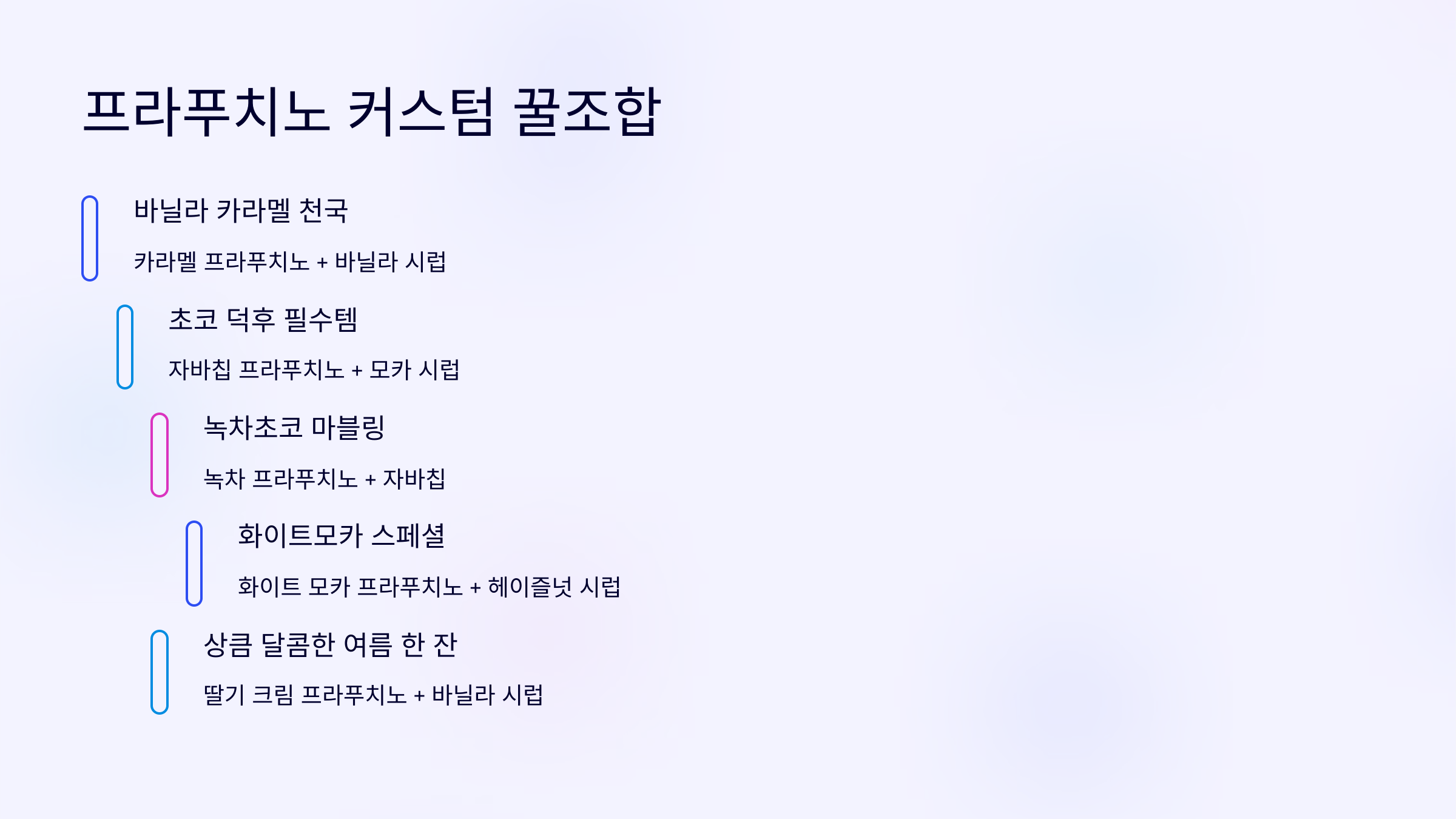 프라푸치노 커스텀 꿀조합

바닐라 카라멜 천국

카라멜 프라푸치노 + 바닐라 시럽

초코 덕후 필수템

자바칩 프라푸치노 + 모카 시럽

녹차초코 마블링

녹차 프라푸치노 + 자바칩

화이트모카 스페셜

화이트 모카 프라푸치노 + 헤이즐넛 시럽

상큼 달콤한 여름 한 잔

딸기 크림 프라푸치노 + 바닐라 시럽